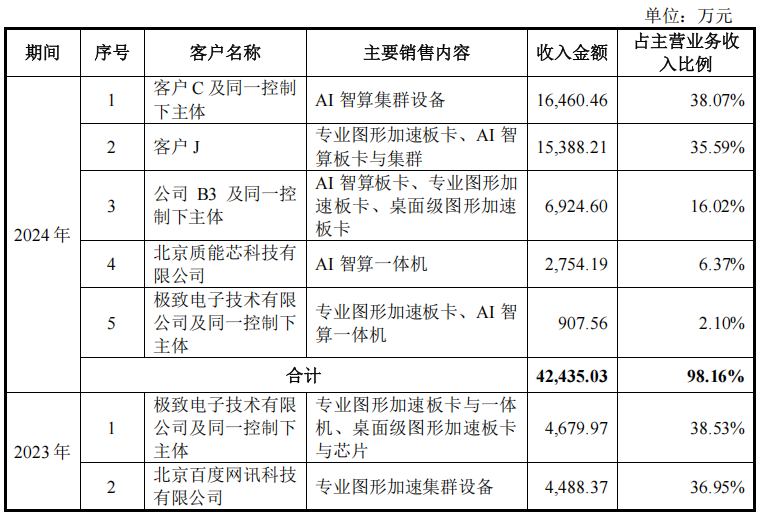 单位：万元

| 期间 | 序号 | 客户名称 | 主要销售内容 | 收入金额 | 占主营业务收入比例 |
|---|---|---|---|---|---|
| 2024年 | 1 | 客户C及同一控制下主体 | AI智算集群设备 | 16,460.46 | 38.07% |
| | 2 | 客户J | 专业图形加速板卡、AI智算板卡与集群 | 15,388.21 | 35.59% |
| | 3 | 公司B3及同一控制下主体 | AI智算板卡、专业图形加速板卡、桌面级图形加速板卡 | 6,924.60 | 16.02% |
| | 4 | 北京质能芯科技有限公司 | AI智算一体机 | 2,754.19 | 6.37% |
| | 5 | 极致电子技术有限公司及同一控制下主体 | 专业图形加速板卡、AI智算一体机 | 907.56 | 2.10% |
| | 合计 | | | 42,435.03 | 98.16% |
| 2023年 | 1 | 极致电子技术有限公司及同一控制下主体 | 专业图形加速板卡与一体机、桌面级图形加速板卡与芯片 | 4,679.97 | 38.53% |
| | 2 | 北京百度网讯科技有限公司 | 专业图形加速集群设备 | 4,488.37 | 36.95% |